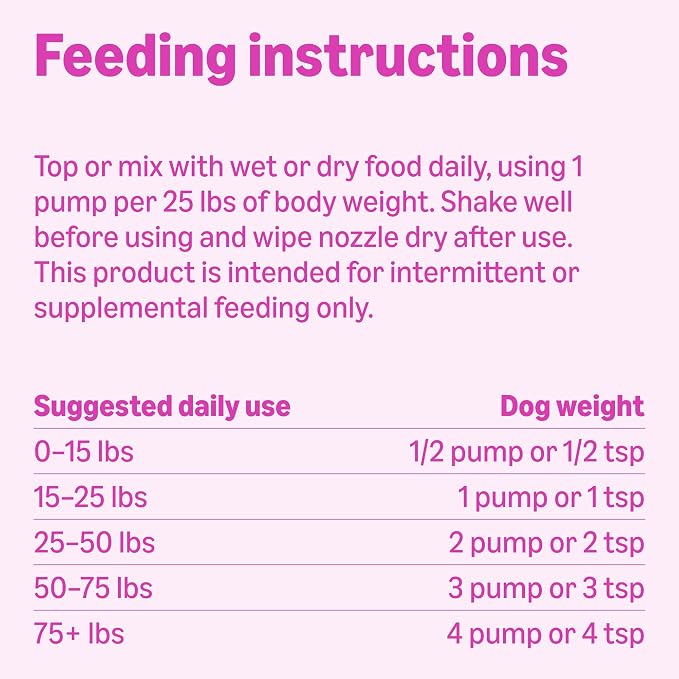 Feeding instructions

Top or mix with wet or dry food daily, using 1 pump per 25 lbs of body weight. Shake well before using and wipe nozzle dry after use. This product is intended for intermittent or supplemental feeding only.

| Suggested daily use | Dog weight |
|---|---|
| 0–15 lbs | 1/2 pump or 1/2 tsp |
| 15–25 lbs | 1 pump or 1 tsp |
| 25–50 lbs | 2 pump or 2 tsp |
| 50–75 lbs | 3 pump or 3 tsp |
| 75+ lbs | 4 pump or 4 tsp |